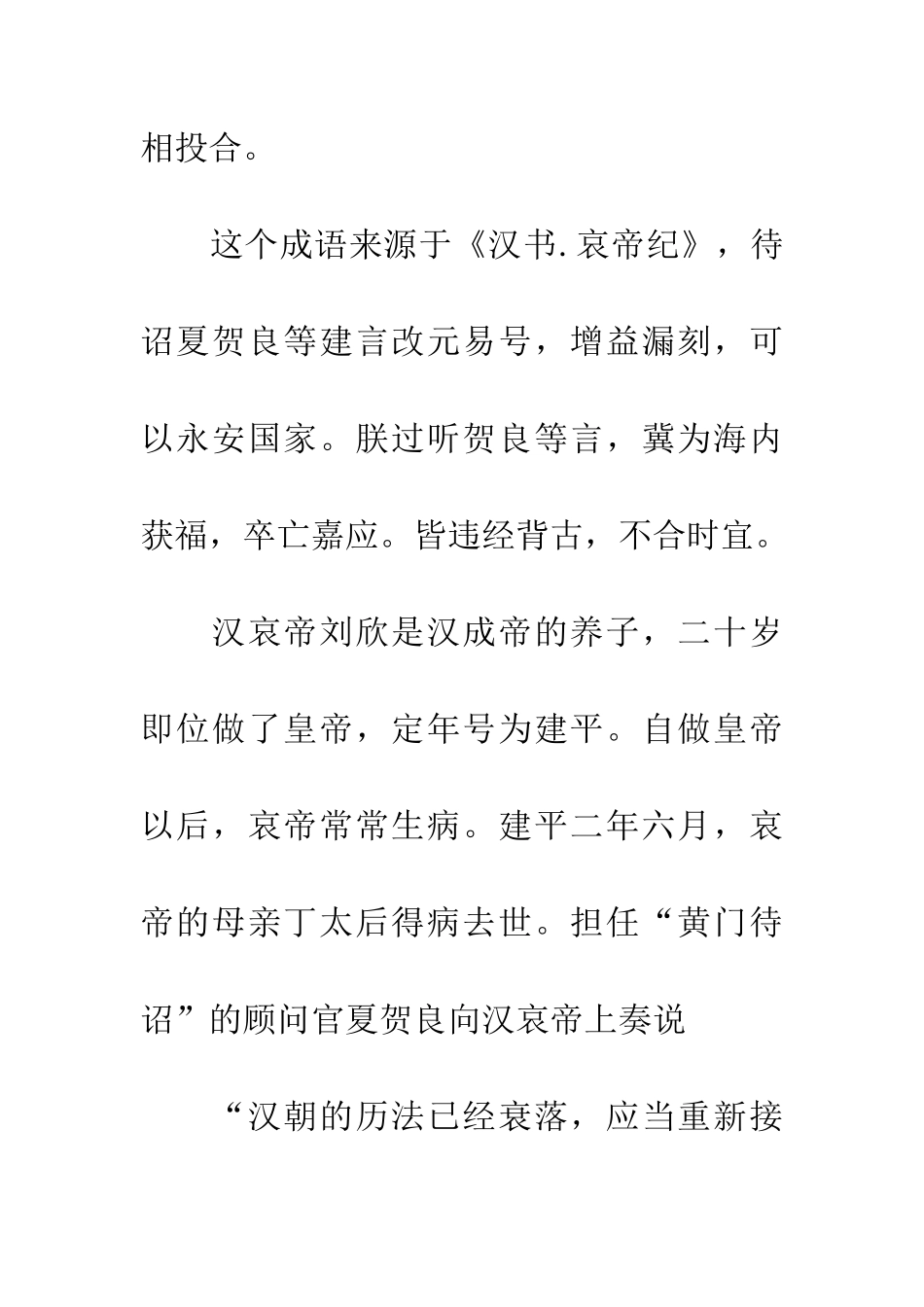 相投合。

这个成语来源于《汉书.哀帝纪》，待诏夏贺良等建言改元易号，增益漏刻，可以永安国家。朕过听贺良等言，冀为海内获福，卒亡嘉应。皆违经背古，不合时宜。

汉哀帝刘欣是汉成帝的养子，二十岁即位做了皇帝，定年号为建平。自做皇帝以后，哀帝常常生病。建平二年六月，哀帝的母亲丁太后得病去世。担任“黄门待诏”的顾问官夏贺良向汉哀帝上奏说

“汉朝的历法已经衰落，应当重新接